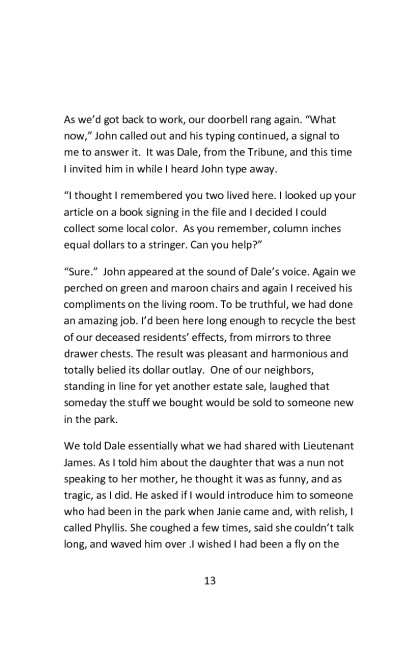 As we'd got back to work, our doorbell rang again. "What now," John called out and his typing continued, a signal to me to answer it. It was Dale, from the Tribune, and this time I invited him in while I heard John type away.

"I thought I remembered you two lived here. I looked up your article on a book signing in the file and I decided I could collect some local color. As you remember, column inches equal dollars to a stringer. Can you help?"

"Sure." John appeared at the sound of Dale's voice. Again we perched on green and maroon chairs and again I received his compliments on the living room. To be truthful, we had done an amazing job. I'd been here long enough to recycle the best of our deceased residents' effects, from mirrors to three drawer chests. The result was pleasant and harmonious and totally belied its dollar outlay. One of our neighbors, standing in line for yet another estate sale, laughed that someday the stuff we bought would be sold to someone new in the park.

We told Dale essentially what we had shared with Lieutenant James. As I told him about the daughter that was a nun not speaking to her mother, he thought it was as funny, and as tragic, as I did. He asked if I would introduce him to someone who had been in the park when Janie came and, with relish, I called Phyllis. She coughed a few times, said she couldn't talk long, and waved him over .I wished I had been a fly on the

13